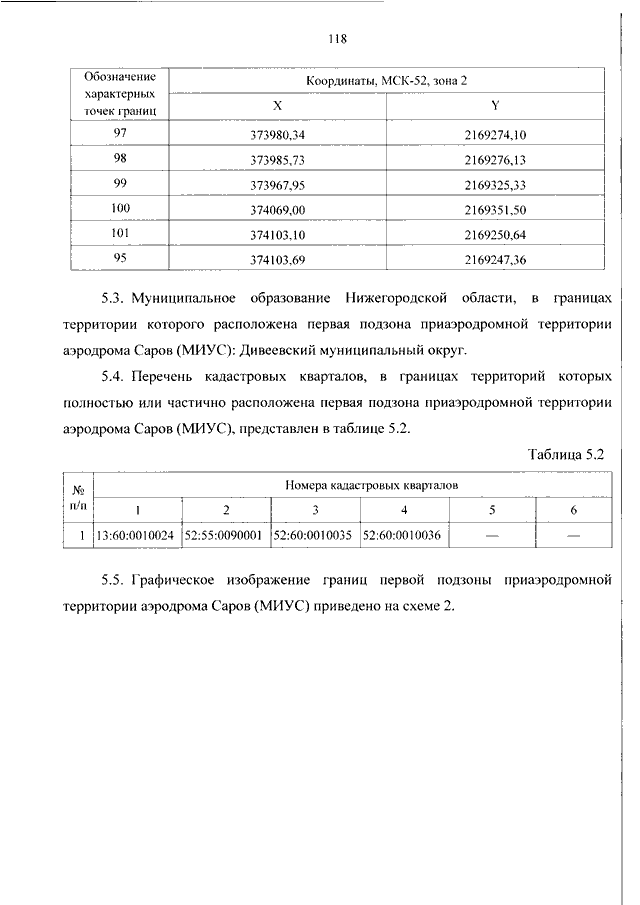 118

| Обозначение характерных точек границ | Координаты, МСК-52, зона 2 | |
|---|---|---|
| | X | Y |
| 97 | 373980,34 | 2169274,10 |
| 98 | 373985,73 | 2169276,13 |
| 99 | 373967,95 | 2169325,33 |
| 100 | 374069,00 | 2169351,50 |
| 101 | 374103,10 | 2169250,64 |
| 95 | 374103,69 | 2169247,36 |

5.3. Муниципальное образование Нижегородской области, в границах территории которого расположена первая подзона приаэродромной территории аэродрома Саров (МИУС): Дивеевский муниципальный округ.

5.4. Перечень кадастровых кварталов, в границах территорий которых полностью или частично расположена первая подзона приаэродромной территории аэродрома Саров (МИУС), представлен в таблице 5.2.

Таблица 5.2

| № п/п | Номера кадастровых кварталов | | | | | |
|---|---|---|---|---|---|---|
| | 1 | 2 | 3 | 4 | 5 | 6 |
| 1 | 13:60:0010024 | 52:55:0090001 | 52:60:0010035 | 52:60:0010036 | — | — |

5.5. Графическое изображение границ первой подзоны приаэродромной территории аэродрома Саров (МИУС) приведено на схеме 2.